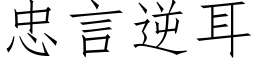 忠言逆耳